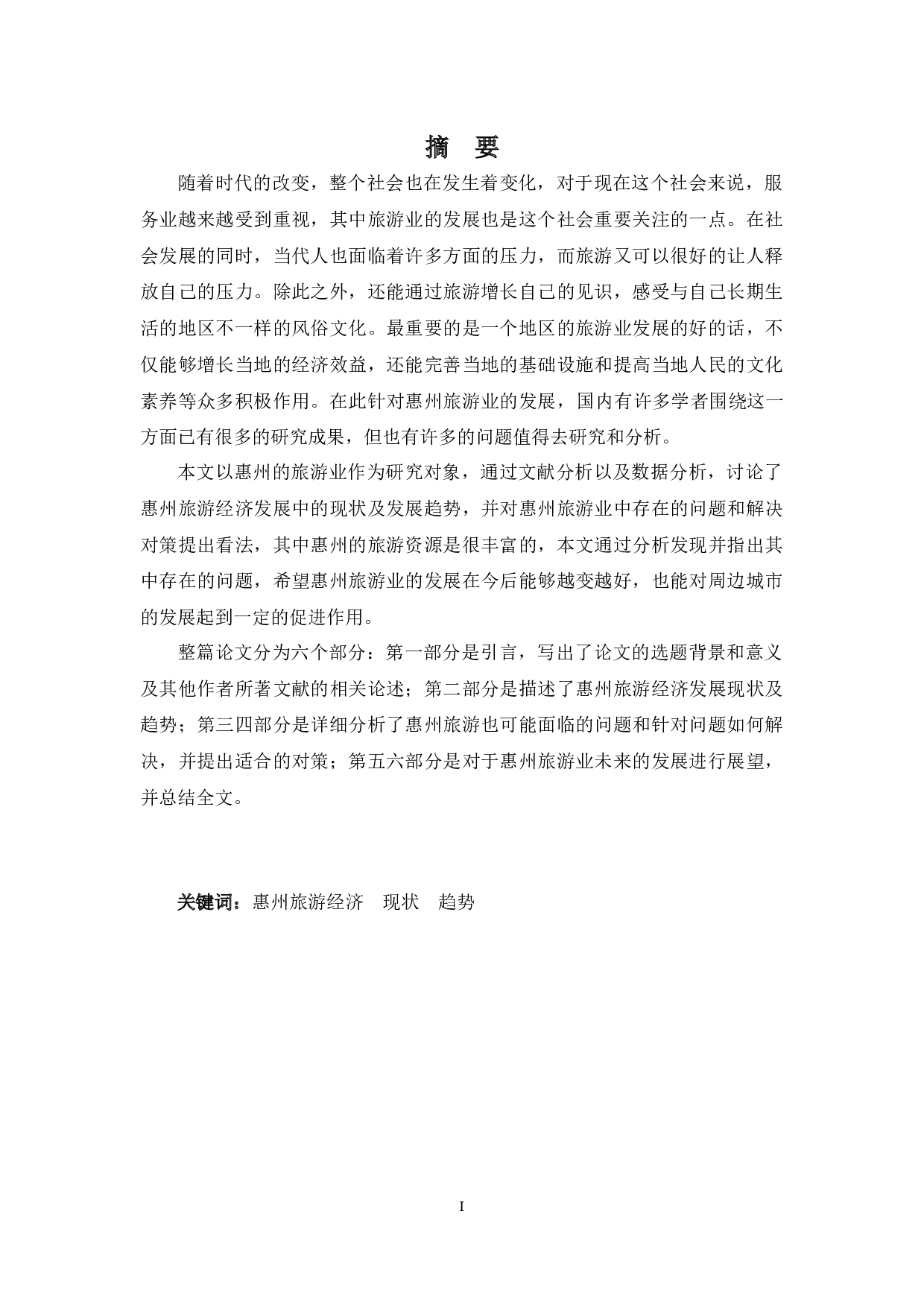 摘 要

随着时代的改变，整个社会也在发生着变化，对于现在这个社会来说，服务业越来越受到重视，其中旅游业的发展也是这个社会重要关注的一点。在社会发展的同时，当代人也面临着许多方面的压力，而旅游又可以很好的让人释放自己的压力。除此之外，还能通过旅游增长自己的见识，感受与自己长期生活的地区不一样的风俗文化。最重要的是一个地区的旅游业发展的好的话，不仅能够增长当地的经济效益，还能完善当地的基础设施和提高当地人民的文化素养等众多积极作用。在此针对惠州旅游业的发展，国内有许多学者围绕这一方面已有很多的研究成果，但也有许多的问题值得去研究和分析。

本文以惠州的旅游业作为研究对象，通过文献分析以及数据分析，讨论了惠州旅游经济发展中的现状及发展趋势，并对惠州旅游业中存在的问题和解决对策提出看法，其中惠州的旅游资源是很丰富的，本文通过分析发现并指出其中存在的问题，希望惠州旅游业的发展在今后能够越变越好，也能对周边城市的发展起到一定的促进作用。

整篇论文分为六个部分：第一部分是引言，写出了论文的选题背景和意义及其他作者所著文献的相关论述；第二部分是描述了惠州旅游经济发展现状及趋势；第三四部分是详细分析了惠州旅游也可能面临的问题和针对问题如何解决，并提出适合的对策；第五六部分是对于惠州旅游业未来的发展进行展望，并总结全文。

关键词：惠州旅游经济 现状 趋势

I